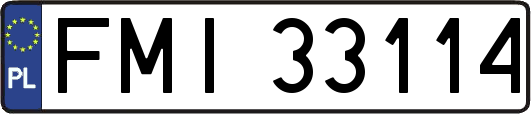 PL
FMI 33114